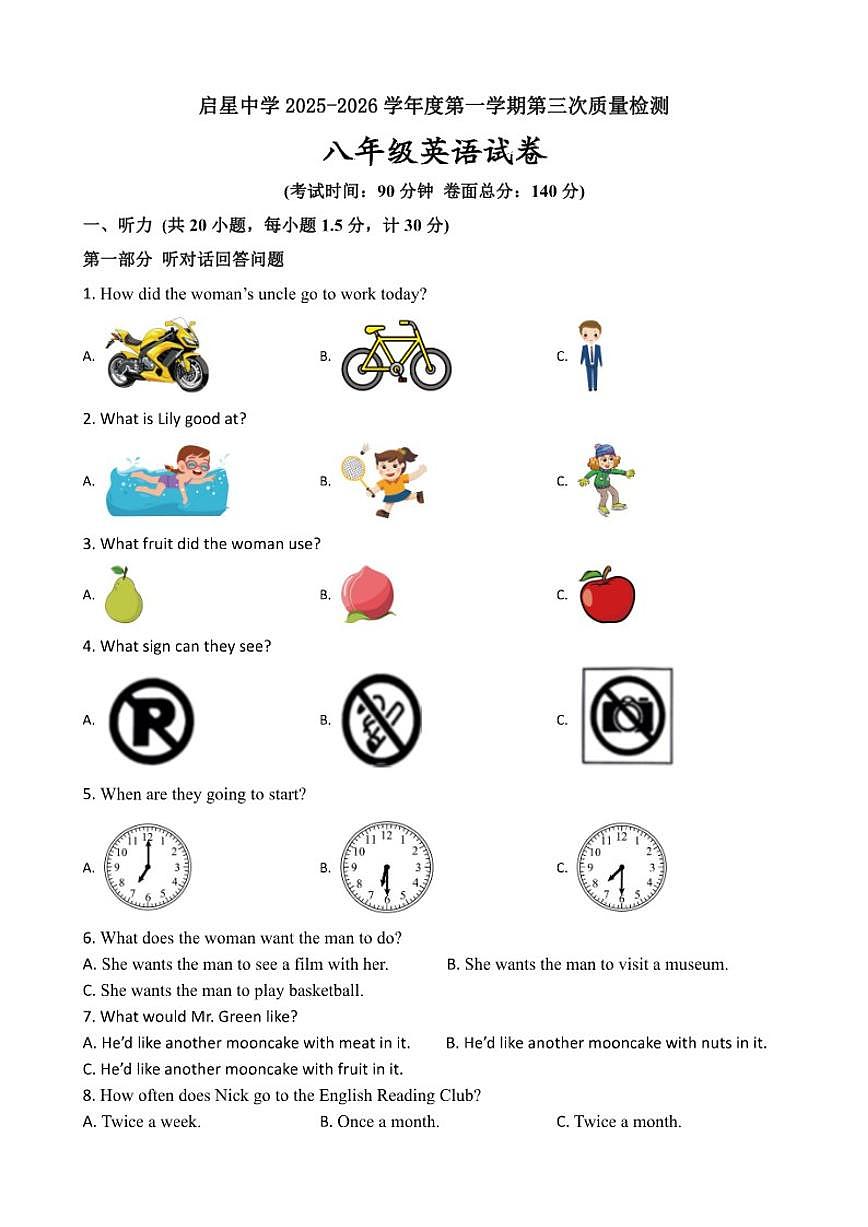 启星中学 2025-2026 学年度第一学期第三次质量检测

八年级英语试卷

(考试时间：90 分钟 卷面总分：140 分)

一、听力 (共 20 小题，每小题 1.5 分，计 30 分)

第一部分 听对话回答问题

1. How did the woman's uncle go to work today?

A.

B.

C.

2. What is Lily good at?

A.

B.

C.

3. What fruit did the woman use?

A.

B.

C.

4. What sign can they see?

A.

B.

C.

5. When are they going to start?

A.

B.

C.

6. What does the woman want the man to do?

A. She wants the man to see a film with her.

B. She wants the man to visit a museum.

C. She wants the man to play basketball.

7. What would Mr. Green like?

A. He'd like another mooncake with meat in it.

B. He'd like another mooncake with nuts in it.

C. He'd like another mooncake with fruit in it.

8. How often does Nick go to the English Reading Club?

A. Twice a week.

B. Once a month.

C. Twice a month.